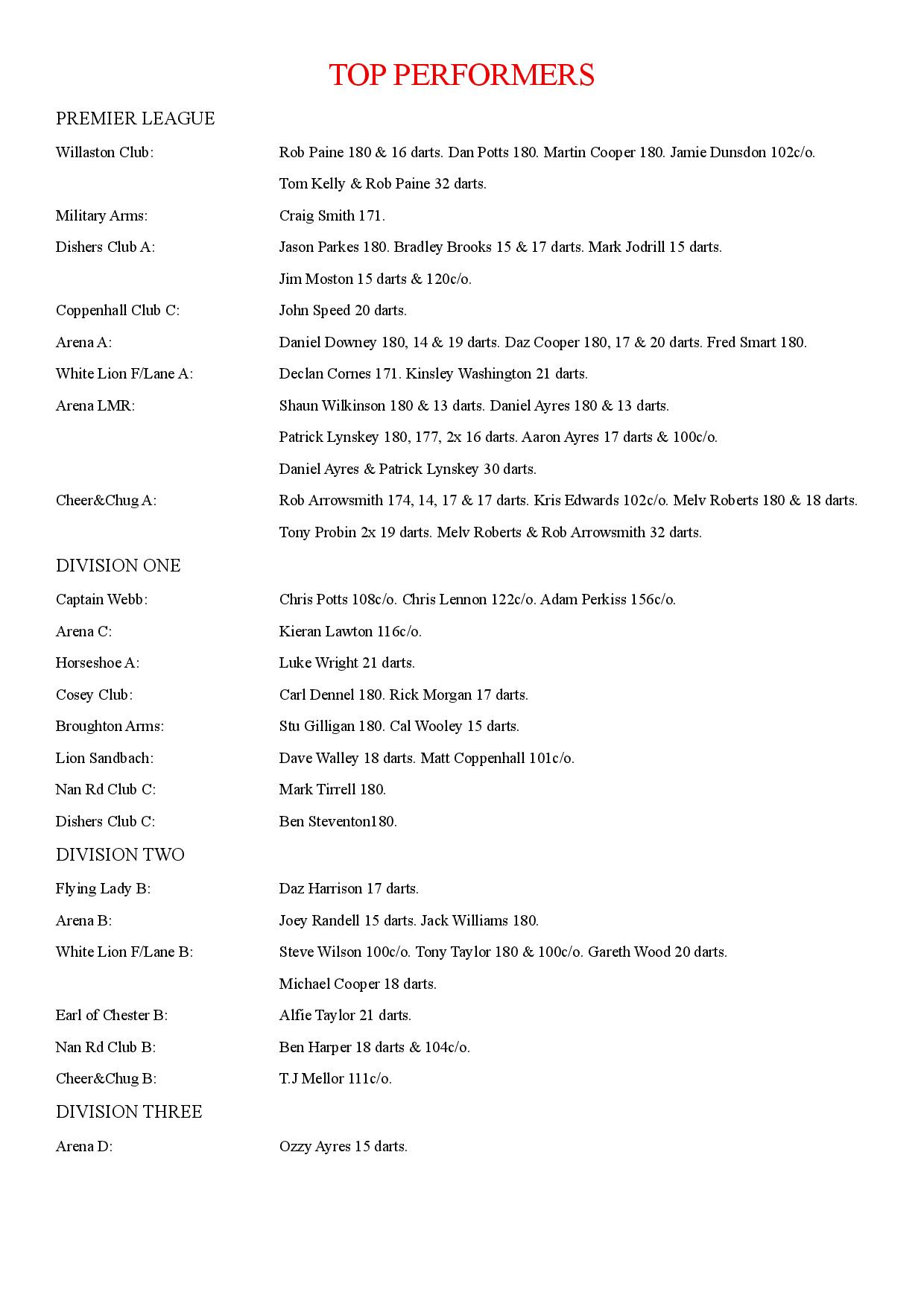 TOP PERFORMERS

PREMIER LEAGUE

Willaston Club: Rob Paine 180 & 16 darts. Dan Potts 180. Martin Cooper 180. Jamie Dunsdon 102c/o.
Tom Kelly & Rob Paine 32 darts.

Military Arms: Craig Smith 171.

Dishers Club A: Jason Parkes 180. Bradley Brooks 15 & 17 darts. Mark Jodrill 15 darts.
Jim Moston 15 darts & 120c/o.

Coppenhall Club C: John Speed 20 darts.

Arena A: Daniel Downey 180, 14 & 19 darts. Daz Cooper 180, 17 & 20 darts. Fred Smart 180.

White Lion F/Lane A: Declan Cornes 171. Kinsley Washington 21 darts.

Arena LMR: Shaun Wilkinson 180 & 13 darts. Daniel Ayres 180 & 13 darts.
Patrick Lynskey 180, 177, 2x 16 darts. Aaron Ayres 17 darts & 100c/o.
Daniel Ayres & Patrick Lynskey 30 darts.

Cheer&Chug A: Rob Arrowsmith 174, 14, 17 & 17 darts. Kris Edwards 102c/o. Melv Roberts 180 & 18 darts.
Tony Probin 2x 19 darts. Melv Roberts & Rob Arrowsmith 32 darts.

DIVISION ONE

Captain Webb: Chris Potts 108c/o. Chris Lennon 122c/o. Adam Perkiss 156c/o.

Arena C: Kieran Lawton 116c/o.

Horseshoe A: Luke Wright 21 darts.

Cosey Club: Carl Dennel 180. Rick Morgan 17 darts.

Broughton Arms: Stu Gilligan 180. Cal Wooley 15 darts.

Lion Sandbach: Dave Walley 18 darts. Matt Coppenhall 101c/o.

Nan Rd Club C: Mark Tirrell 180.

Dishers Club C: Ben Steventon180.

DIVISION TWO

Flying Lady B: Daz Harrison 17 darts.

Arena B: Joey Randell 15 darts. Jack Williams 180.

White Lion F/Lane B: Steve Wilson 100c/o. Tony Taylor 180 & 100c/o. Gareth Wood 20 darts.
Michael Cooper 18 darts.

Earl of Chester B: Alfie Taylor 21 darts.

Nan Rd Club B: Ben Harper 18 darts & 104c/o.

Cheer&Chug B: T.J Mellor 111c/o.

DIVISION THREE

Arena D: Ozzy Ayres 15 darts.